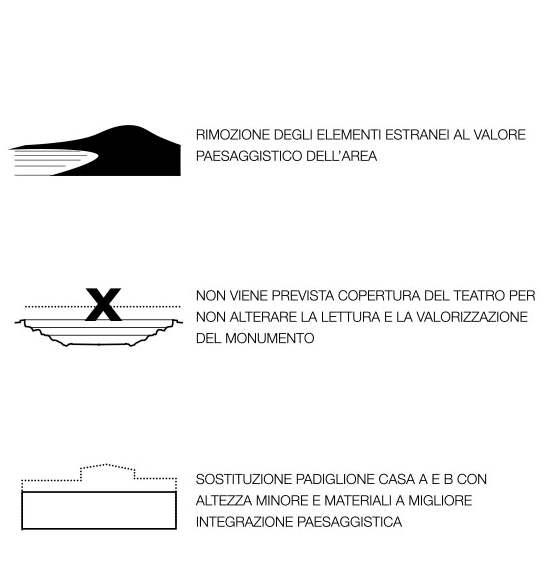 RIMOZIONE DEGLI ELEMENTI ESTRANEI AL VALORE PAESAGGISTICO DELL'AREA

X

NON VIENE PREVISTA COPERTURA DEL TEATRO PER NON ALTERARE LA LETTURA E LA VALORIZZAZIONE DEL MONUMENTO

SOSTITUZIONE PADIGLIONE CASA A E B CON ALTEZZA MINORE E MATERIALI A MIGLIORE INTEGRAZIONE PAESAGGISTICA